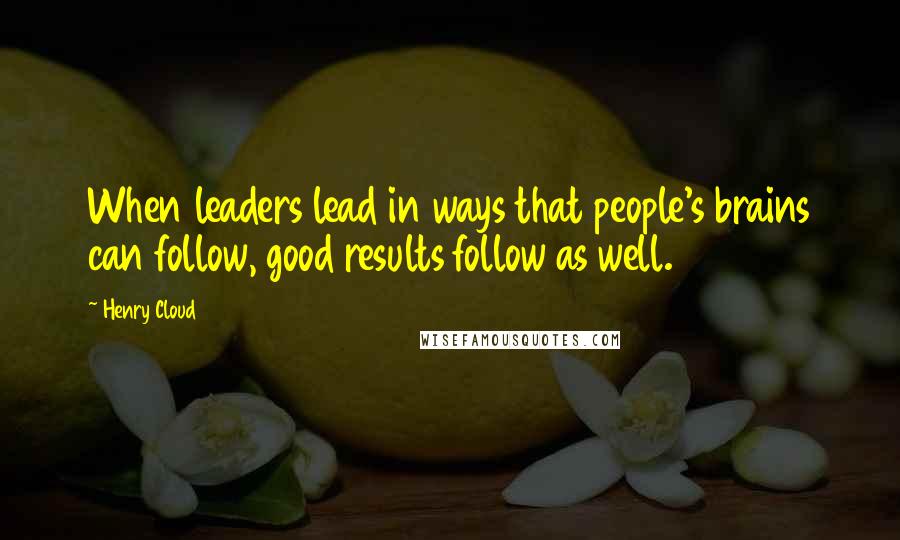 When leaders lead in ways that people's brains can follow, good results follow as well.

~ Henry Cloud

WISEFAMOUSQUOTES.COM